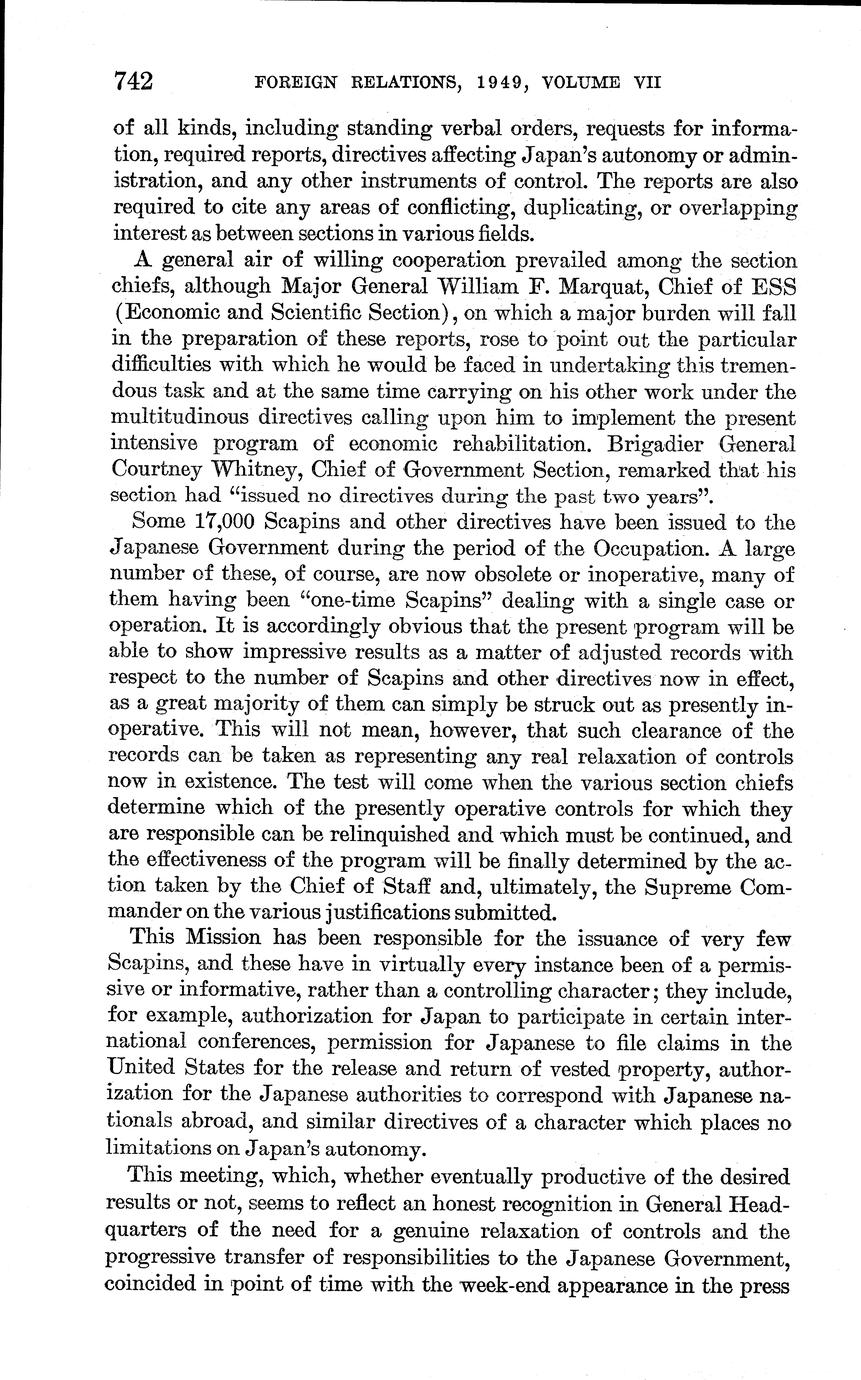 742 FOREIGN RELATIONS, 1949, VOLUME VII

of all kinds, including standing verbal orders, requests for information, required reports, directives affecting Japan's autonomy or administration, and any other instruments of control. The reports are also required to cite any areas of conflicting, duplicating, or overlapping interest as between sections in various fields.

A general air of willing cooperation prevailed among the section chiefs, although Major General William F. Marquat, Chief of ESS (Economic and Scientific Section), on which a major burden will fall in the preparation of these reports, rose to point out the particular difficulties with which he would be faced in undertaking this tremendous task and at the same time carrying on his other work under the multitudinous directives calling upon him to implement the present intensive program of economic rehabilitation. Brigadier General Courtney Whitney, Chief of Government Section, remarked that his section had "issued no directives during the past two years".

Some 17,000 Scapins and other directives have been issued to the Japanese Government during the period of the Occupation. A large number of these, of course, are now obsolete or inoperative, many of them having been "one-time Scapins" dealing with a single case or operation. It is accordingly obvious that the present program will be able to show impressive results as a matter of adjusted records with respect to the number of Scapins and other directives now in effect, as a great majority of them can simply be struck out as presently inoperative. This will not mean, however, that such clearance of the records can be taken as representing any real relaxation of controls now in existence. The test will come when the various section chiefs determine which of the presently operative controls for which they are responsible can be relinquished and which must be continued, and the effectiveness of the program will be finally determined by the action taken by the Chief of Staff and, ultimately, the Supreme Commander on the various justifications submitted.

This Mission has been responsible for the issuance of very few Scapins, and these have in virtually every instance been of a permissive or informative, rather than a controlling character; they include, for example, authorization for Japan to participate in certain international conferences, permission for Japanese to file claims in the United States for the release and return of vested property, authorization for the Japanese authorities to correspond with Japanese nationals abroad, and similar directives of a character which places no limitations on Japan's autonomy.

This meeting, which, whether eventually productive of the desired results or not, seems to reflect an honest recognition in General Headquarters of the need for a genuine relaxation of controls and the progressive transfer of responsibilities to the Japanese Government, coincided in point of time with the week-end appearance in the press